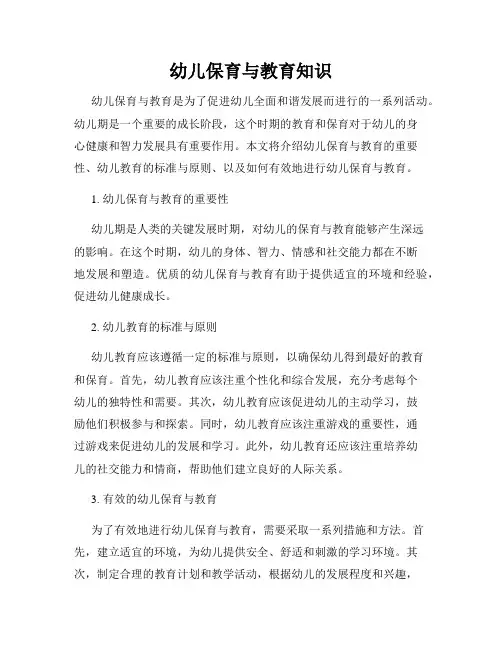 幼儿保育与教育知识

幼儿保育与教育是为了促进幼儿全面和谐发展而进行的一系列活动。幼儿期是一个重要的成长阶段，这个时期的教育和保育对于幼儿的身心健康和智力发展具有重要作用。本文将介绍幼儿保育与教育的重要性、幼儿教育的标准与原则、以及如何有效地进行幼儿保育与教育。

1. 幼儿保育与教育的重要性

幼儿期是人类的关键发展时期，对幼儿的保育与教育能够产生深远的影响。在这个时期，幼儿的身体、智力、情感和社交能力都在不断地发展和塑造。优质的幼儿保育与教育有助于提供适宜的环境和经验，促进幼儿健康成长。

2. 幼儿教育的标准与原则

幼儿教育应该遵循一定的标准与原则，以确保幼儿得到最好的教育和保育。首先，幼儿教育应该注重个性化和综合发展，充分考虑每个幼儿的独特性和需要。其次，幼儿教育应该促进幼儿的主动学习，鼓励他们积极参与和探索。同时，幼儿教育应该注重游戏的重要性，通过游戏来促进幼儿的发展和学习。此外，幼儿教育还应该注重培养幼儿的社交能力和情商，帮助他们建立良好的人际关系。

3. 有效的幼儿保育与教育

为了有效地进行幼儿保育与教育，需要采取一系列措施和方法。首先，建立适宜的环境，为幼儿提供安全、舒适和刺激的学习环境。其次，制定合理的教育计划和教学活动，根据幼儿的发展程度和兴趣，